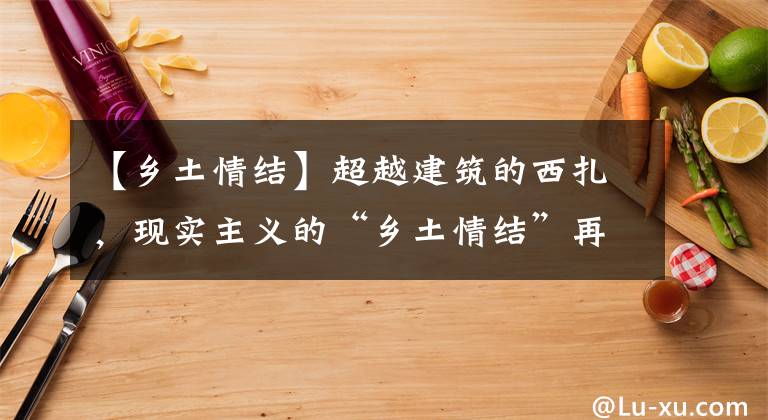 VINIQ

【乡土情结】超越建筑的西扎，现实主义的“乡土情结”再

@Lu-xu.com